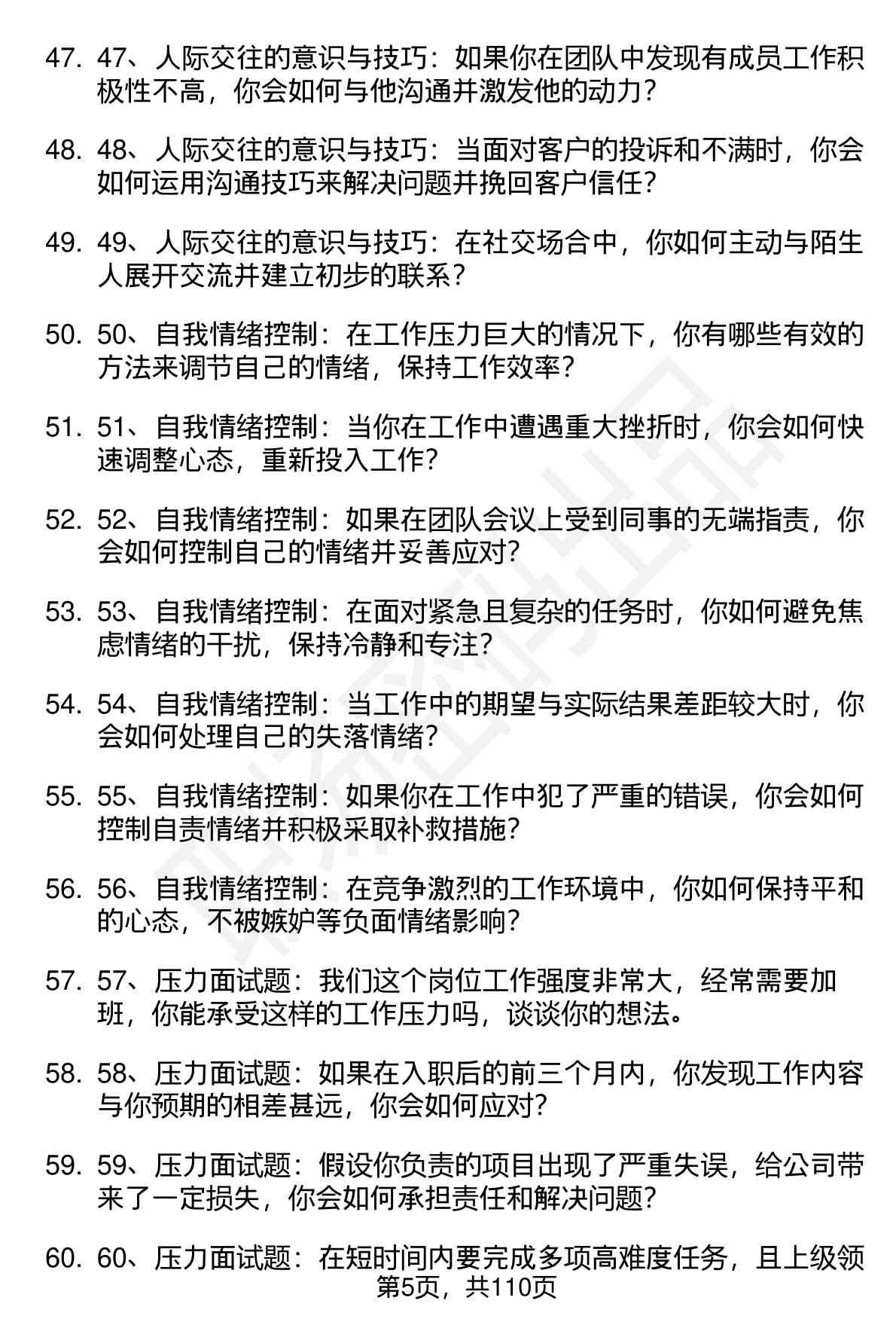 47. 47、人际交往的意识与技巧：如果你在团队中发现有成员工作积极性不高，你会如何与他沟通并激发他的动力？

48. 48、人际交往的意识与技巧：当面对客户的投诉和不满时，你会如何运用沟通技巧来解决问题并挽回客户信任？

49. 49、人际交往的意识与技巧：在社交场合中，你如何主动与陌生人展开交流并建立初步的联系？

50. 50、自我情绪控制：在工作压力巨大的情况下，你有哪些有效的方法来调节自己的情绪，保持工作效率？

51. 51、自我情绪控制：当你在工作中遭遇重大挫折时，你会如何快速调整心态，重新投入工作？

52. 52、自我情绪控制：如果在团队会议上受到同事的无端指责，你会如何控制自己的情绪并妥善应对？

53. 53、自我情绪控制：在面对紧急且复杂的任务时，你如何避免焦虑情绪的干扰，保持冷静和专注？

54. 54、自我情绪控制：当工作中的期望与实际结果差距较大时，你会如何处理自己的失落情绪？

55. 55、自我情绪控制：如果你在工作中犯了严重的错误，你会如何控制自责情绪并积极采取补救措施？

56. 56、自我情绪控制：在竞争激烈的工作环境中，你如何保持平和的心态，不被嫉妒等负面情绪影响？

57. 57、压力面试题：我们这个岗位工作强度非常大，经常需要加班，你能承受这样的工作压力吗，谈谈你的想法。

58. 58、压力面试题：如果在入职后的前三个月内，你发现工作内容与你预期的相差甚远，你会如何应对？

59. 59、压力面试题：假设你负责的项目出现了严重失误，给公司带来了一定损失，你会如何承担责任和解决问题？

60. 60、压力面试题：在短时间内要完成多项高难度任务，且上级领

第5页，共110页